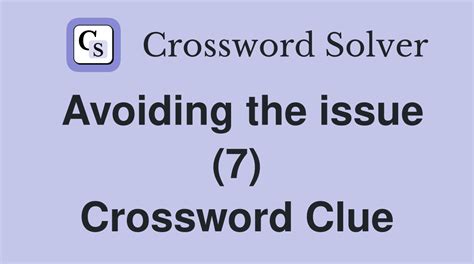 CS Crossword Solver

Avoiding the issue (7) Crossword Clue